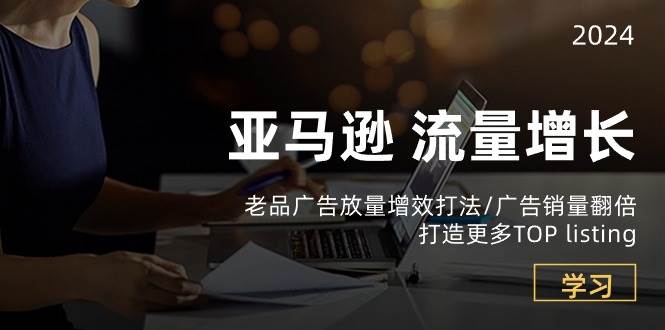 2024

亚马逊 流量增长

老品广告放量增效打法/广告销量翻倍
打造更多TOP listing

学习